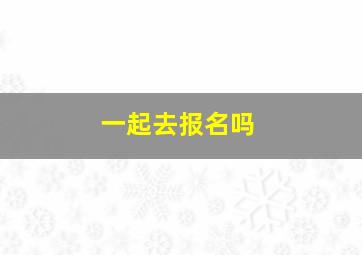 一起去报名吗